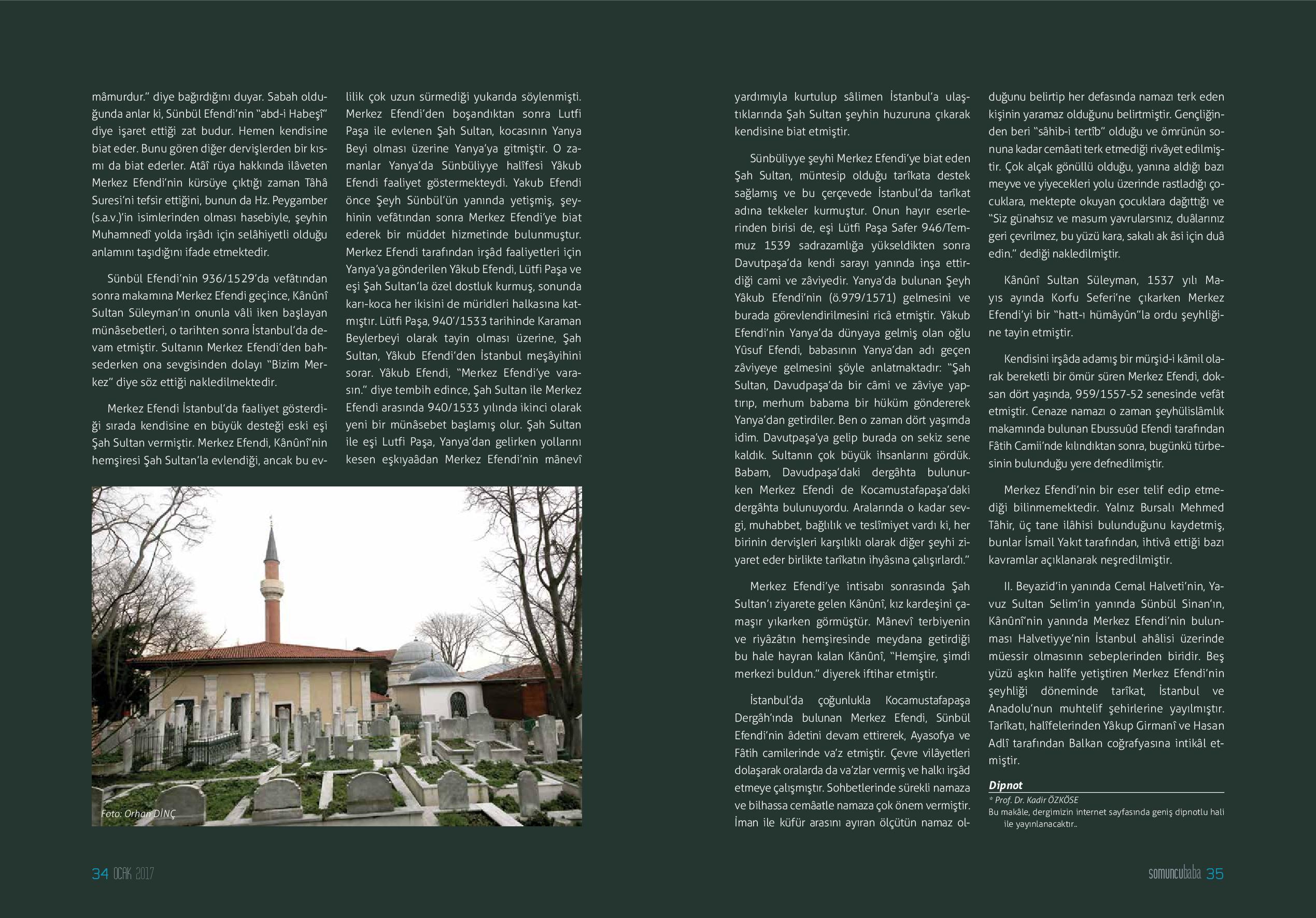 mâmurdur." diye bağırdığını duyar. Sabah olduğunda anlar ki, Sünbül Efendi'nin "abd-i Habeşî" diye işaret ettiği zat budur. Hemen kendisine biat eder. Bunu gören diğer dervişlerden bir kısmı da biat ederler. Atâî rüya hakkında ilâveten Merkez Efendi'nin kürsüye çıktığı zaman Tâhâ Suresi'ni tefsir ettiğini, bunun da Hz. Peygamber (s.a.v.)'in isimlerinden olması hasebiyle, şeyhin Muhamnedî yolda irşâdı için selâhiyetli olduğu anlamını taşıdığını ifade etmektedir.

Sünbül Efendi'nin 936/1529'da vefâtından sonra makamına Merkez Efendi geçince, Kânûnî Sultan Süleyman'ın onunla vâli iken başlayan münâsebetleri, o tarihten sonra İstanbul'da devam etmiştir. Sultanın Merkez Efendi'den bahsederken ona sevgisinden dolayı "Bizim Merkez" diye söz ettiği nakledilmektedir.

Merkez Efendi İstanbul'da faaliyet gösterdiği sırada kendisine en büyük desteği eski eşi Şah Sultan vermiştir. Merkez Efendi, Kânûnî'nin hemşiresi Şah Sultan'la evlendiği, ancak bu evlilik çok uzun sürmediği yukarıda söylenmişti. Merkez Efendi'den boşandıktan sonra Lutfi Paşa ile evlenen Şah Sultan, kocasının Yanya Beyi olması üzerine Yanya'ya gitmiştir. O zamanlar Yanya'da Sünbüliyye halîfesi Yâkub Efendi faaliyet göstermekteydi. Yakub Efendi önce Şeyh Sünbül'ün yanında yetişmiş, şeyhinin vefâtından sonra Merkez Efendi'ye biat ederek bir müddet hizmetinde bulunmuştur. Merkez Efendi tarafından irşâd faaliyetleri için Yanya'ya gönderilen Yâkub Efendi, Lütfi Paşa ve eşi Şah Sultan'la özel dostluk kurmuş, sonunda karı-koca her ikisini de müridleri halkasına katmıştır. Lütfi Paşa, 940'/1533 tarihinde Karaman Beylerbeyi olarak tayin olması üzerine, Şah Sultan, Yâkub Efendi'den İstanbul meşâyihini sorar. Yâkub Efendi, "Merkez Efendi'ye varasın." diye tembih edince, Şah Sultan ile Merkez Efendi arasında 940/1533 yılında ikinci olarak yeni bir münâsebet başlamış olur. Şah Sultan ile eşi Lutfi Paşa, Yanya'dan gelirken yollarını kesen eşkıyaâdan Merkez Efendi'nin mânevî

Foto: Orhan DİNÇ

yardımıyla kurtulup sâlimen İstanbul'a ulaştıklarında Şah Sultan şeyhin huzuruna çıkarak kendisine biat etmiştir.

Sünbüliyye şeyhi Merkez Efendi'ye biat eden Şah Sultan, müntesip olduğu tarîkata destek sağlamış ve bu çerçevede İstanbul'da tarîkat adına tekkeler kurmuştur. Onun hayır eserlerinden birisi de, eşi Lütfi Paşa Safer 946/Temmuz 1539 sadrazamlığa yükseldikten sonra Davutpaşa'da kendi sarayı yanında inşa ettirdiği cami ve zâviyedir. Yanya'da bulunan Şeyh Yâkub Efendi'nin (ö.979/1571) gelmesini ve burada görevlendirilmesini ricâ etmiştir. Yâkub Efendi'nin Yanya'da dünyaya gelmiş olan oğlu Yûsuf Efendi, babasının Yanya'dan adı geçen zâviyeye gelmesini şöyle anlatmaktadır: "Şah Sultan, Davudpaşa'da bir câmi ve zâviye yaptırıp, merhum babama bir hüküm göndererek Yanya'dan getirdiler. Ben o zaman dört yaşımda idim. Davutpaşa'ya gelip burada on sekiz sene kaldık. Sultanın çok büyük ihsanlarını gördük. Babam, Davudpaşa'daki dergâhta bulunurken Merkez Efendi de Kocamustafapaşa'daki dergâhta bulunuyordu. Aralarında o kadar sevgi, muhabbet, bağlılık ve teslîmiyet vardı ki, her birinin dervişleri karşılıklı olarak diğer şeyhi ziyaret eder birlikte tarîkatın ihyâsına çalışırlardı."

Merkez Efendi'ye intisabı sonrasında Şah Sultan'ı ziyarete gelen Kânûnî, kız kardeşini çamaşır yıkarken görmüştür. Mânevî terbiyenin ve riyâzâtın hemşiresinde meydana getirdiği bu hale hayran kalan Kânûnî, "Hemşire, şimdi merkezi buldun." diyerek iftihar etmiştir.

İstanbul'da çoğunlukla Kocamustafapaşa Dergâh'ında bulunan Merkez Efendi, Sünbül Efendi'nin âdetini devam ettirerek, Ayasofya ve Fâtih camilerinde va'z etmiştir. Çevre vilâyetleri dolaşarak oralarda da va'zlar vermiş ve halkı irşâd etmeye çalışmıştır. Sohbetlerinde sürekli namaza ve bilhassa cemâatle namaza çok önem vermiştir. İman ile küfür arasını ayıran ölçütün namaz olduğunu belirtip her defasında namazı terk eden kişinin yaramaz olduğunu belirtmiştir. Gençliğinden beri "sâhib-i tertîb" olduğu ve ömrünün sonuna kadar cemâati terk etmediği rivâyet edilmiştir. Çok alçak gönüllü olduğu, yanına aldığı bazı meyve ve yiyecekleri yolu üzerinde rastladığı çocuklara, mektepte okuyan çocuklara dağıttığı ve "Siz günahsız ve masum yavrularsınız, duâlarınız geri çevrilmez, bu yüzü kara, sakalı ak âsi için duâ edin." dediği nakledilmiştir.

Kânûnî Sultan Süleyman, 1537 yılı Mayıs ayında Korfu Seferi'ne çıkarken Merkez Efendi'yi bir "hatt-ı hümâyûn"la ordu şeyhliğine tayin etmiştir.

Kendisini irşâda adamış bir mürşid-i kâmil olarak bereketli bir ömür süren Merkez Efendi, doksan dört yaşında, 959/1557-52 senesinde vefât etmiştir. Cenaze namazı o zaman şeyhülislâmlık makamında bulunan Ebussuûd Efendi tarafından Fâtih Camii'nde kılındıktan sonra, bugünkü türbesinin bulunduğu yere defnedilmiştir.

Merkez Efendi'nin bir eser telif edip etmediği bilinmemektedir. Yalnız Bursalı Mehmed Tâhir, üç tane ilâhisi bulunduğunu kaydetmiş, bunlar İsmail Yakıt tarafından, ihtivâ ettiği bazı kavramlar açıklanarak neşredilmiştir.

II. Beyazid'in yanında Cemal Halveti'nin, Yavuz Sultan Selim'in yanında Sünbül Sinan'ın, Kânûnî'nin yanında Merkez Efendi'nin bulunması Halvetiyye'nin İstanbul ahâlisi üzerinde müessir olmasının sebeplerinden biridir. Beş yüzü aşkın halîfe yetiştiren Merkez Efendi'nin şeyhliği döneminde tarîkat, İstanbul ve Anadolu'nun muhtelif şehirlerine yayılmıştır. Tarîkatı, halîfelerinden Yâkup Girmanî ve Hasan Adlî tarafından Balkan coğrafyasına intikâl etmiştir.

Dipnot
* Prof. Dr. Kadir ÖZKÖSE
Bu makâle, dergimizin internet sayfasında geniş dipnotlu hali ile yayınlanacaktır..

34 OCAK 2017

somuncubaba 35